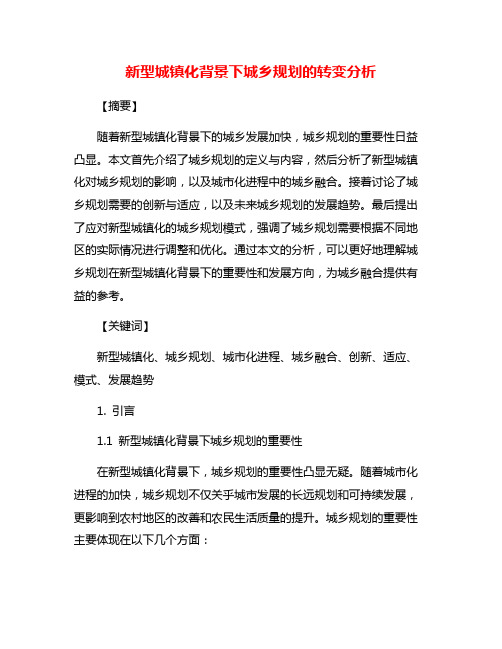 新型城镇化背景下城乡规划的转变分析

【摘要】

随着新型城镇化背景下的城乡发展加快，城乡规划的重要性日益凸显。本文首先介绍了城乡规划的定义与内容，然后分析了新型城镇化对城乡规划的影响，以及城市化进程中的城乡融合。接着讨论了城乡规划需要的创新与适应，以及未来城乡规划的发展趋势。最后提出了应对新型城镇化的城乡规划模式，强调了城乡规划需要根据不同地区的实际情况进行调整和优化。通过本文的分析，可以更好地理解城乡规划在新型城镇化背景下的重要性和发展方向，为城乡融合提供有益的参考。

【关键词】

新型城镇化、城乡规划、城市化进程、城乡融合、创新、适应、模式、发展趋势

1. 引言

1.1 新型城镇化背景下城乡规划的重要性

在新型城镇化背景下，城乡规划的重要性凸显无疑。随着城市化进程的加快，城乡规划不仅关乎城市发展的长远规划和可持续发展，更影响到农村地区的改善和农民生活质量的提升。城乡规划的重要性主要体现在以下几个方面：